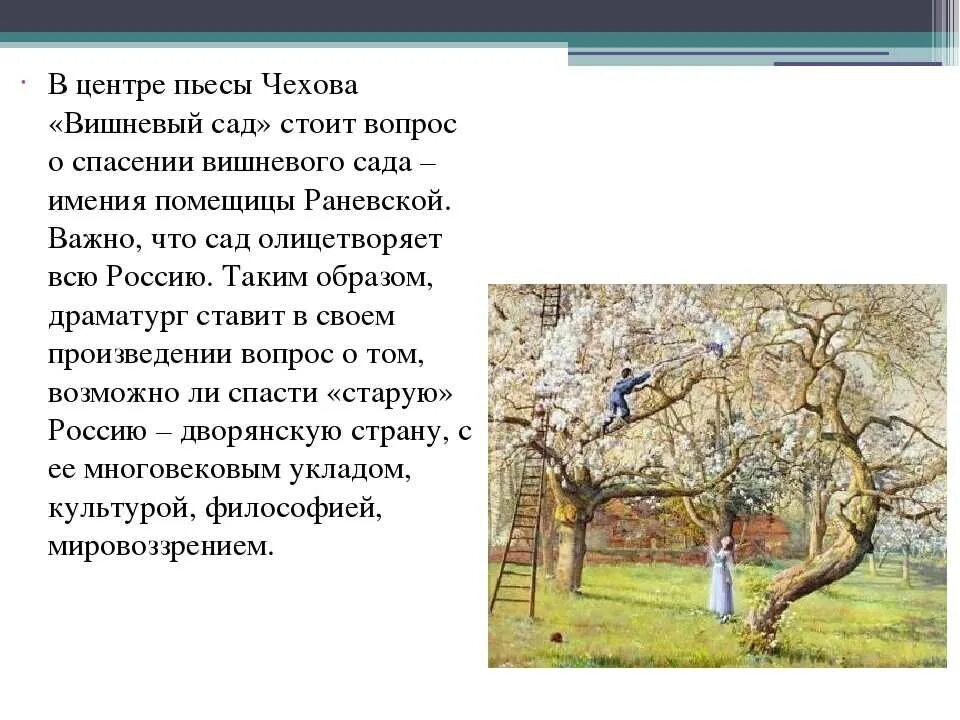 В центре пьесы Чехова «Вишневый сад» стоит вопрос о спасении вишневого сада – имения помещицы Раневской. Важно, что сад олицетворяет всю Россию. Таким образом, драматург ставит в своем произведении вопрос о том, возможно ли спасти «старую» Россию – дворянскую страну, с ее многовековым укладом, культурой, философией, мировоззрением.